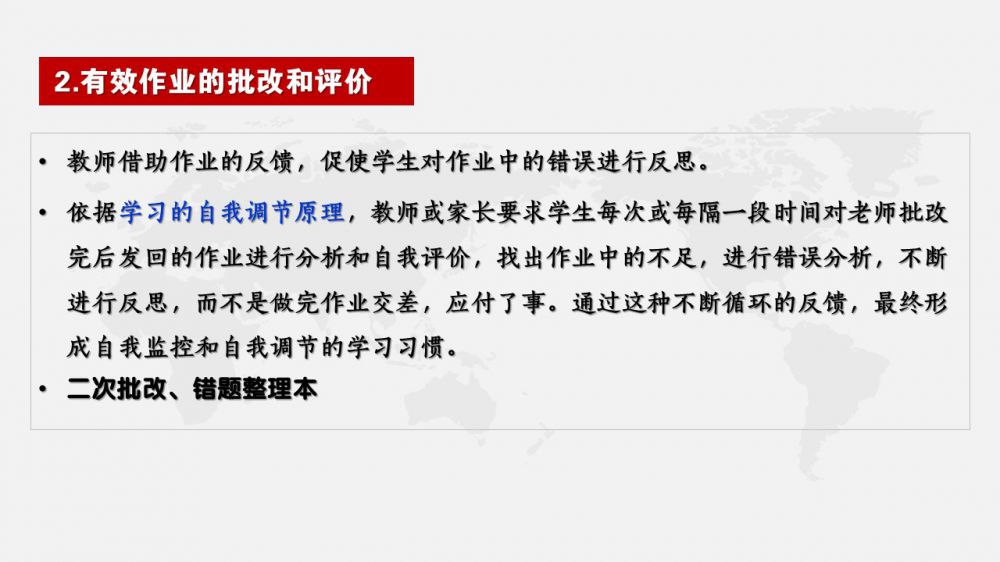 2.有效作业的批改和评价

• 教师借助作业的反馈，促使学生对作业中的错误进行反思。

• 依据学习的自我调节原理，教师或家长要求学生每次或每隔一段时间对老师批改完后发回的作业进行分析和自我评价，找出作业中的不足，进行错误分析，不断进行反思，而不是做完作业交差，应付了事。通过这种不断循环的反馈，最终形成自我监控和自我调节的学习习惯。

• 二次批改、错题整理本